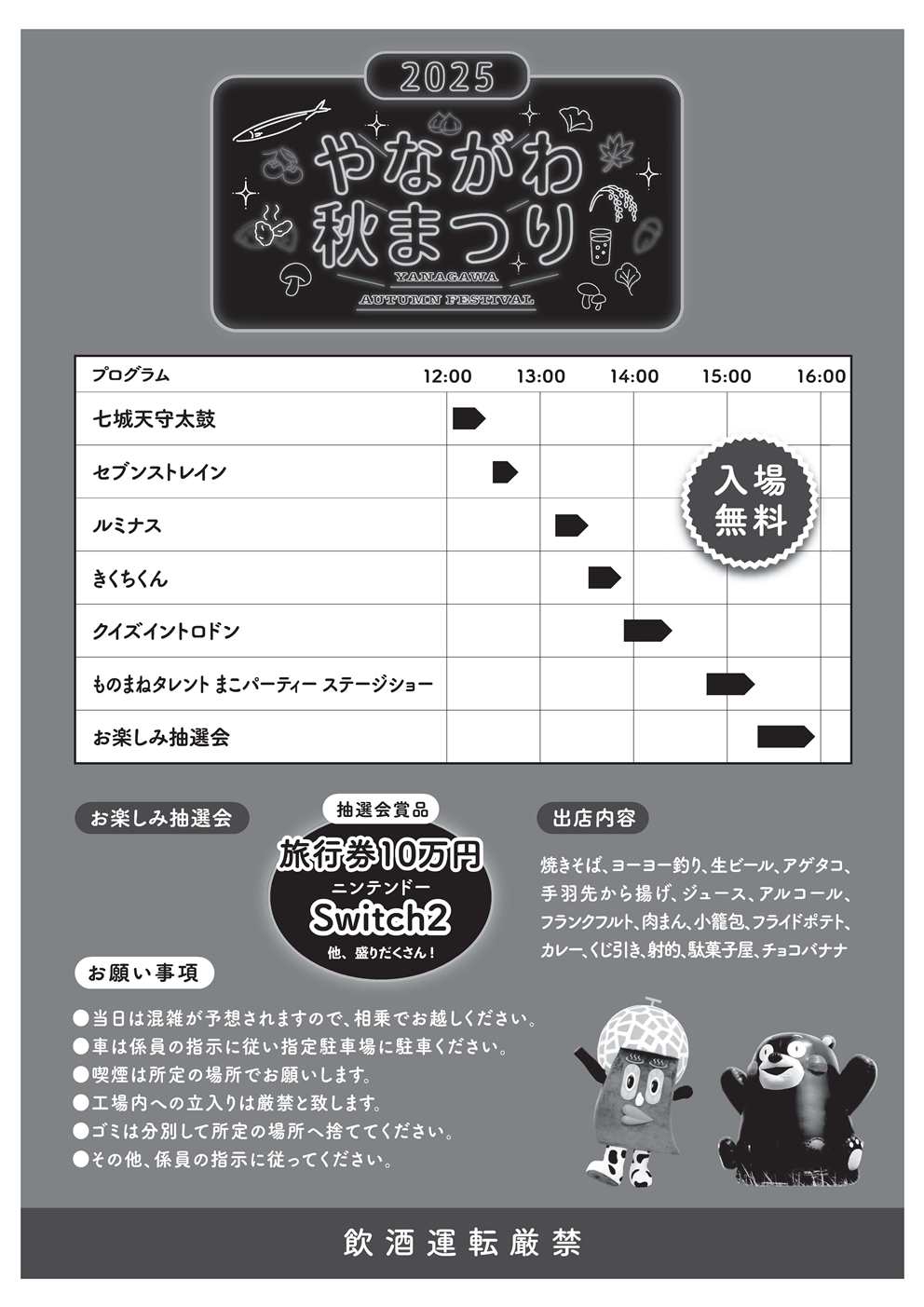 2025

やながわ
秋まつり

YANAGAWA
AUTUMN FESTIVAL

| プログラム | 12:00 | 13:00 | 14:00 | 15:00 | 16:00 |
|---|---|---|---|---|---|
| 七城天守太鼓 | | | | | |
| セブンストレイン | | | | | |
| ルミナス | | | | | |
| きくちくん | | | | | |
| クイズイントロドン | | | | | |
| ものまねタレント まこパーティー ステージショー | | | | | |
| お楽しみ抽選会 | | | | | |

入場
無料

お楽しみ抽選会

抽選会賞品

旅行券10万円
ニンテンドー
Switch2
他、盛りだくさん！

出店内容

焼きそば、ヨーヨー釣り、生ビール、アゲタコ、手羽先から揚げ、ジュース、アルコール、フランクフルト、肉まん、小籠包、フライドポテト、カレー、くじ引き、射的、駄菓子屋、チョコバナナ

お願い事項

●当日は混雑が予想されますので、相乗でお越しください。
●車は係員の指示に従い指定駐車場に駐車ください。
●喫煙は所定の場所でお願いします。
●工場内への立入りは厳禁と致します。
●ゴミは分別して所定の場所へ捨ててください。
●その他、係員の指示に従ってください。

飲酒運転厳禁